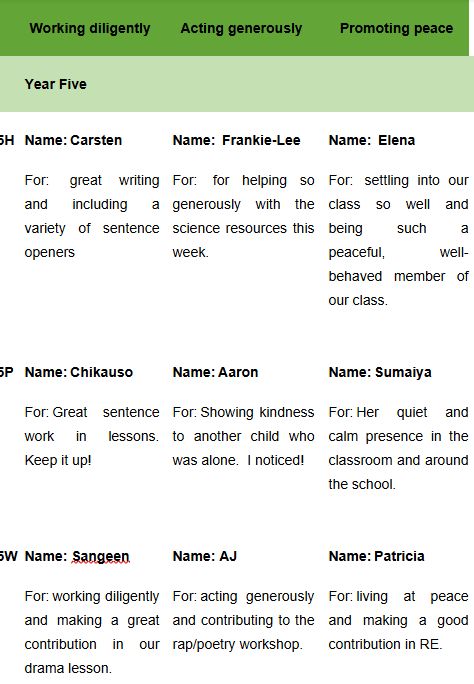 | | Working diligently | Acting generously | Promoting peace |
|---|---|---|---|
| | Year Five | | |
| 5H | Name: Carsten<br><br>For: great writing and including a variety of sentence openers | Name: Frankie-Lee<br><br>For: for helping so generously with the science resources this week. | Name: Elena<br><br>For: settling into our class so well and being such a peaceful, well-behaved member of our class. |
| 5P | Name: Chikauso<br><br>For: Great sentence work in lessons. Keep it up! | Name: Aaron<br><br>For: Showing kindness to another child who was alone. I noticed! | Name: Sumaiya<br><br>For: Her quiet and calm presence in the classroom and around the school. |
| 5W | Name: Sangeen<br><br>For: working diligently and making a great contribution in our drama lesson. | Name: AJ<br><br>For: acting generously and contributing to the rap/poetry workshop. | Name: Patricia<br><br>For: living at peace and making a good contribution in RE. |